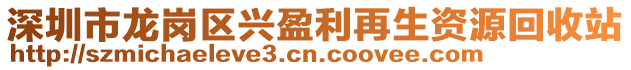 深圳市龙岗区兴盈利再生资源回收站
http://szmichaeleve3.cn.coovee.com